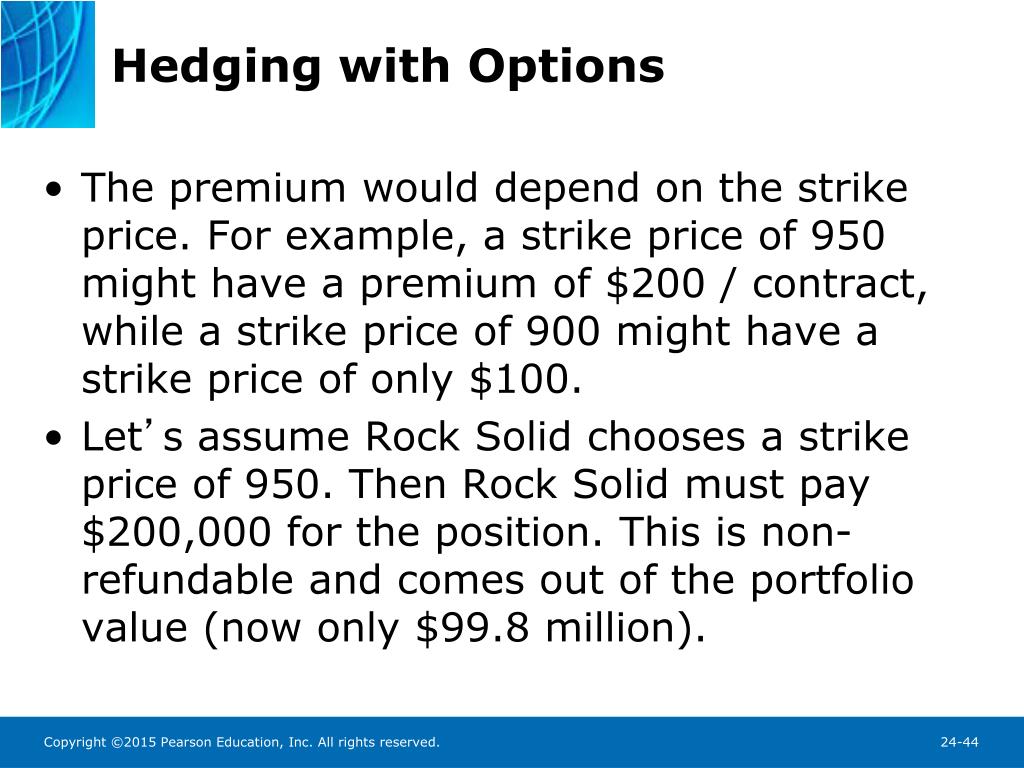 Hedging with Options

• The premium would depend on the strike price. For example, a strike price of 950 might have a premium of \$200 / contract, while a strike price of 900 might have a strike price of only \$100.

• Let's assume Rock Solid chooses a strike price of 950. Then Rock Solid must pay \$200,000 for the position. This is non-refundable and comes out of the portfolio value (now only \$99.8 million).

Copyright ©2015 Pearson Education, Inc. All rights reserved.

24-44